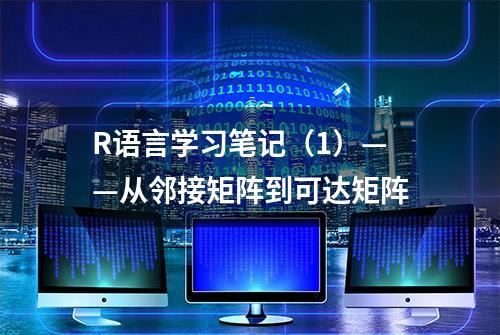 R语言学习笔记（1）——从邻接矩阵到可达矩阵